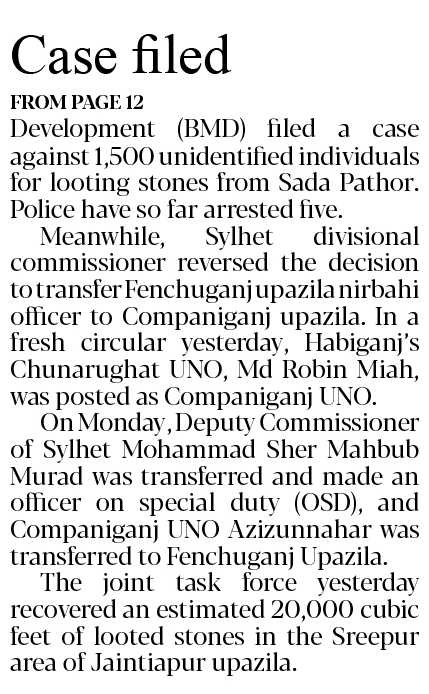 Case filed

FROM PAGE 12

Development (BMD) filed a case against 1,500 unidentified individuals for looting stones from Sada Pathor. Police have so far arrested five.

Meanwhile, Sylhet divisional commissioner reversed the decision to transfer Fenchuganj upazila nirbahi officer to Companiganj upazila. In a fresh circular yesterday, Habiganj's Chunarughat UNO, Md Robin Miah, was posted as Companiganj UNO.

On Monday, Deputy Commissioner of Sylhet Mohammad Sher Mahbub Murad was transferred and made an officer on special duty (OSD), and Companiganj UNO Azizunnahar was transferred to Fenchuganj Upazila.

The joint task force yesterday recovered an estimated 20,000 cubic feet of looted stones in the Sreepur area of Jaintiapur upazila.